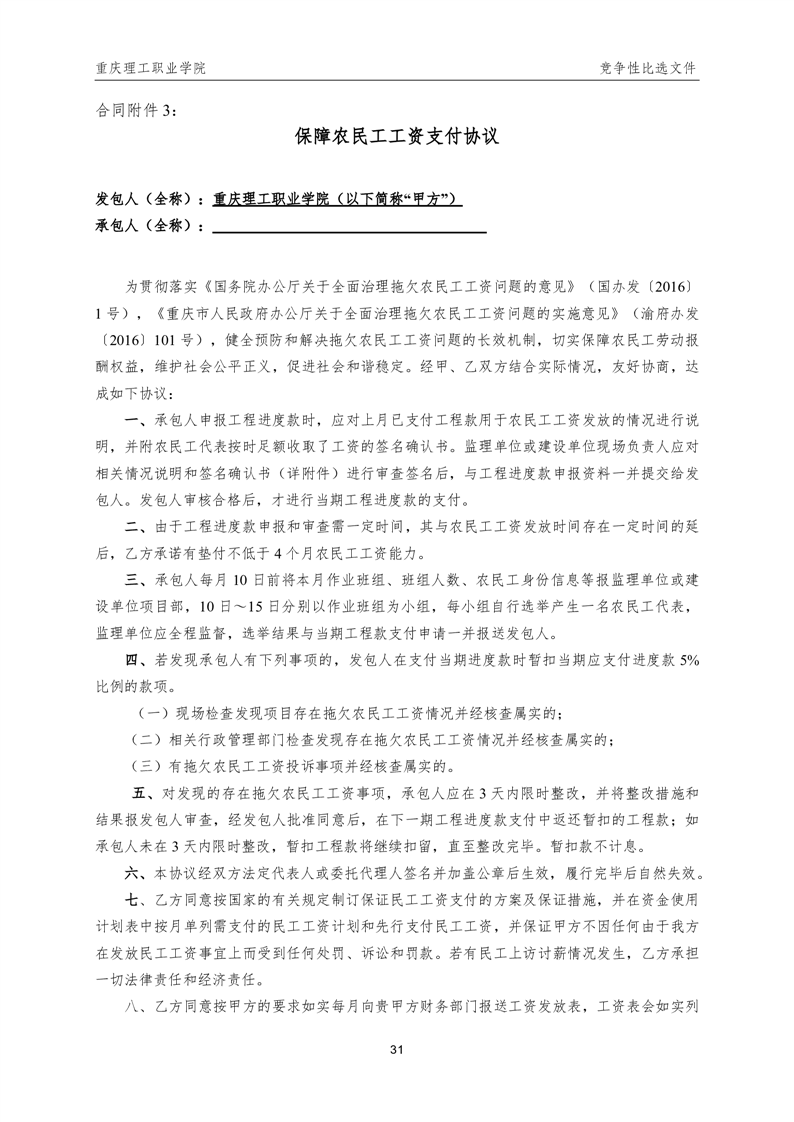 重庆理工职业学院

竞争性比选文件

合同附件 3：

保障农民工工资支付协议

发包人（全称）：重庆理工职业学院（以下简称“甲方”）
承包人（全称）：

为贯彻落实《国务院办公厅关于全面治理拖欠农民工工资问题的意见》（国办发〔2016〕1 号），《重庆市人民政府办公厅关于全面治理拖欠农民工工资问题的实施意见》（渝府办发〔2016〕101 号），健全预防和解决拖欠农民工工资问题的长效机制，切实保障农民工劳动报酬权益，维护社会公平正义，促进社会和谐稳定。经甲、乙双方结合实际情况，友好协商，达成如下协议：

一、承包人申报工程进度款时，应对上月已支付工程款用于农民工工资发放的情况进行说明，并附农民工代表按时足额收取了工资的签名确认书。监理单位或建设单位现场负责人应对相关情况说明和签名确认书（详附件）进行审查签名后，与工程进度款申报资料一并提交给发包人。发包人审核合格后，才进行当期工程进度款的支付。

二、由于工程进度款申报和审查需一定时间，其与农民工工资发放时间存在一定时间的延后，乙方承诺有垫付不低于 4 个月农民工工资能力。

三、承包人每月 10 日前将本月作业班组、班组人数、农民工身份信息等报监理单位或建设单位项目部，10 日～15 日分别以作业班组为小组，每小组自行选举产生一名农民工代表，监理单位应全程监督，选举结果与当期工程款支付申请一并报送发包人。

四、若发现承包人有下列事项的，发包人在支付当期进度款时暂扣当期应支付进度款 5%比例的款项。

（一）现场检查发现项目存在拖欠农民工工资情况并经核查属实的；

（二）相关行政管理部门检查发现存在拖欠农民工工资情况并经核查属实的；

（三）有拖欠农民工工资投诉事项并经核查属实的。

五、对发现的存在拖欠农民工工资事项，承包人应在 3 天内限时整改，并将整改措施和结果报发包人审查，经发包人批准同意后，在下一期工程进度款支付中返还暂扣的工程款；如承包人未在 3 天内限时整改，暂扣工程款将继续扣留，直至整改完毕。暂扣款不计息。

六、本协议经双方法定代表人或委托代理人签名并加盖公章后生效，履行完毕后自然失效。

七、乙方同意按国家的有关规定制订保证民工工资支付的方案及保证措施，并在资金使用计划表中按月单列需支付的民工工资计划和先行支付民工工资，并保证甲方不因任何由于我方在发放民工工资事宜上而受到任何处罚、诉讼和罚款。若有民工上访讨薪情况发生，乙方承担一切法律责任和经济责任。

八、乙方同意按甲方的要求如实每月向贵甲方财务部门报送工资发放表，工资表会如实列

31